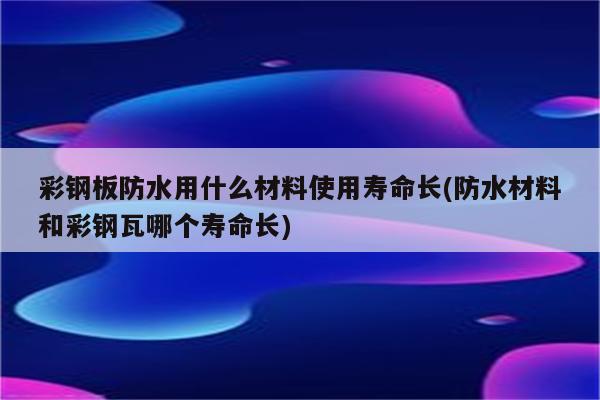 彩钢板防水用什么材料使用寿命长(防水材料和彩钢瓦哪个寿命长)